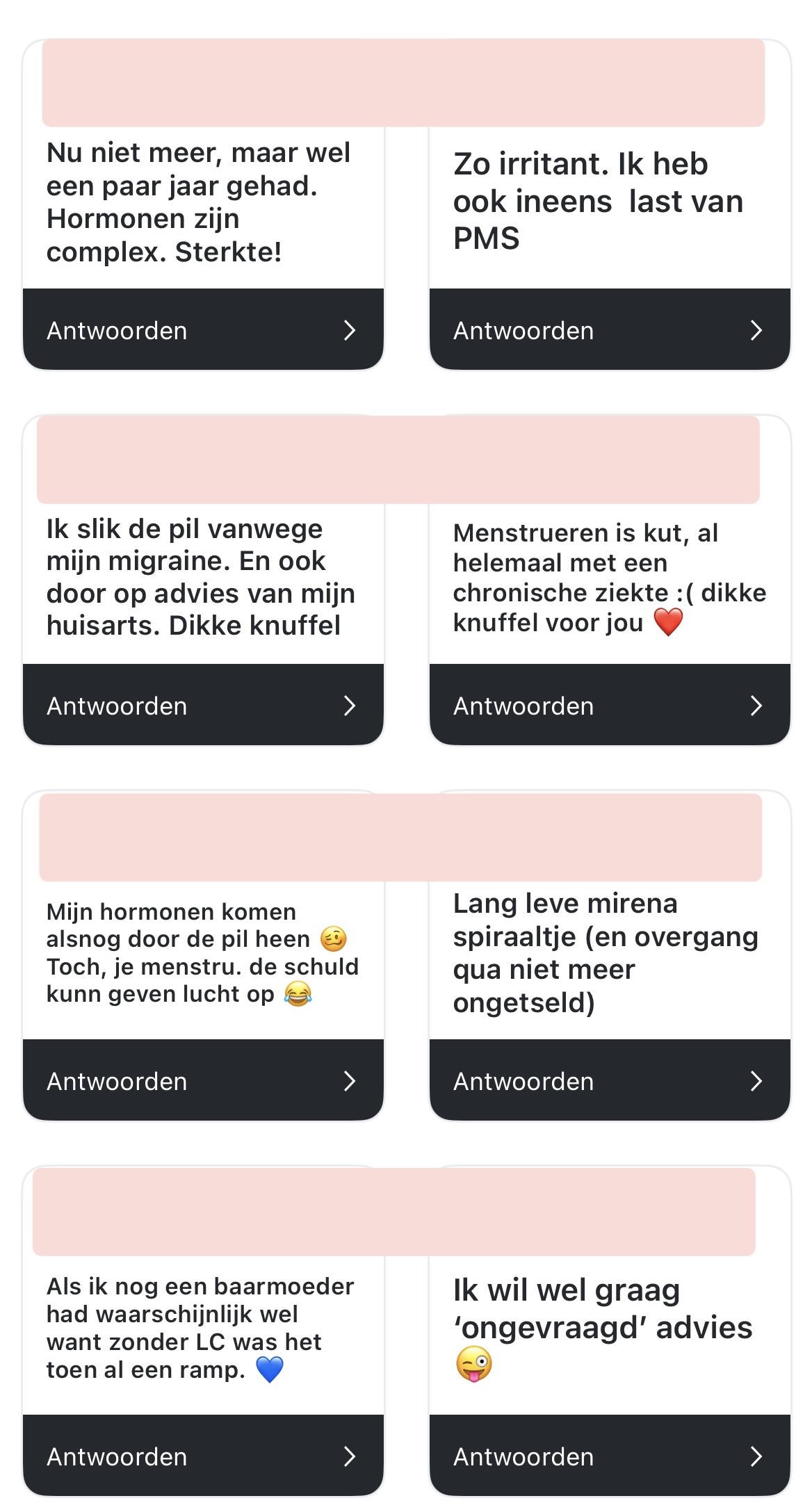 Nu niet meer, maar wel een paar jaar gehad. Hormonen zijn complex. Sterkte!

Antwoorden

Zo irritant. Ik heb ook ineens last van PMS

Antwoorden

Ik slik de pil vanwege mijn migraine. En ook door op advies van mijn huisarts. Dikke knuffel

Antwoorden

Menstrueren is kut, al helemaal met een chronische ziekte :( dikke knuffel voor jou ❤️

Antwoorden

Mijn hormonen komen alsnog door de pil heen 🥴 Toch, je menstru. de schuld kunn geven lucht op 😂

Antwoorden

Lang leve mirena spiraaltje (en overgang qua niet meer ongetseld)

Antwoorden

Als ik nog een baarmoeder had waarschijnlijk wel want zonder LC was het toen al een ramp. 💙

Antwoorden

Ik wil wel graag 'ongevraagd' advies 😜

Antwoorden